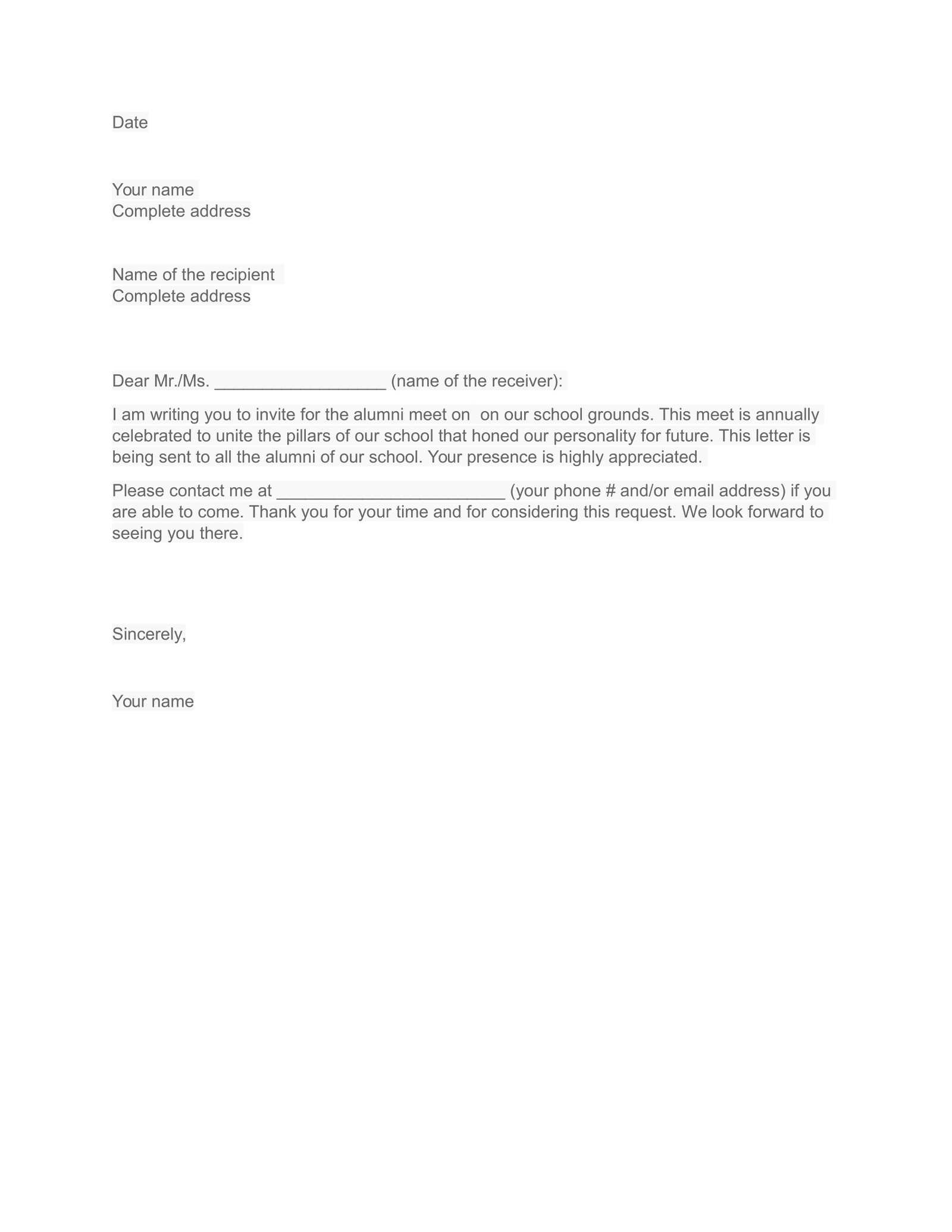 Date

Your name
Complete address

Name of the recipient
Complete address

Dear Mr./Ms. __________________ (name of the receiver):

I am writing you to invite for the alumni meet on  on our school grounds. This meet is annually celebrated to unite the pillars of our school that honed our personality for future. This letter is being sent to all the alumni of our school. Your presence is highly appreciated.

Please contact me at ________________________ (your phone # and/or email address) if you are able to come. Thank you for your time and for considering this request. We look forward to seeing you there.

Sincerely,

Your name